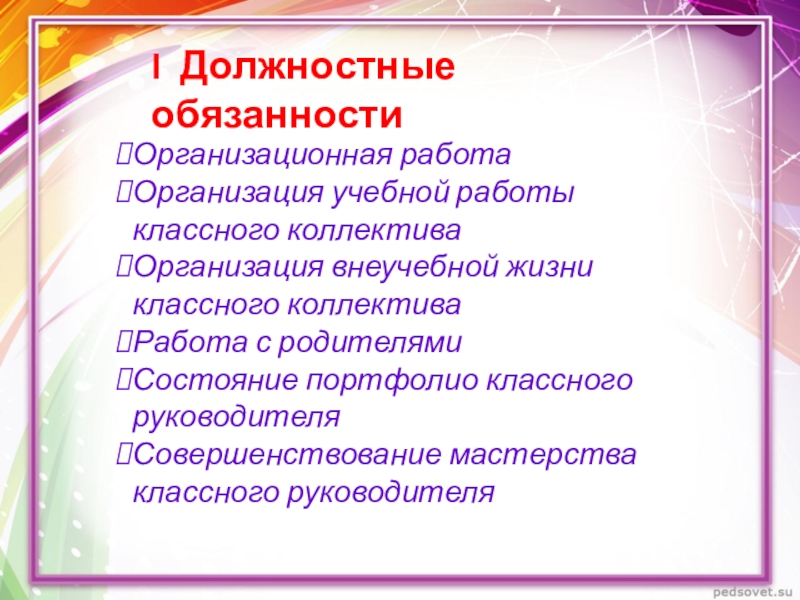 I Должностные обязанности

Организационная работа
Организация учебной работы классного коллектива
Организация внеучебной жизни классного коллектива
Работа с родителями
Состояние портфолио классного руководителя
Совершенствование мастерства классного руководителя

pedsovet.su